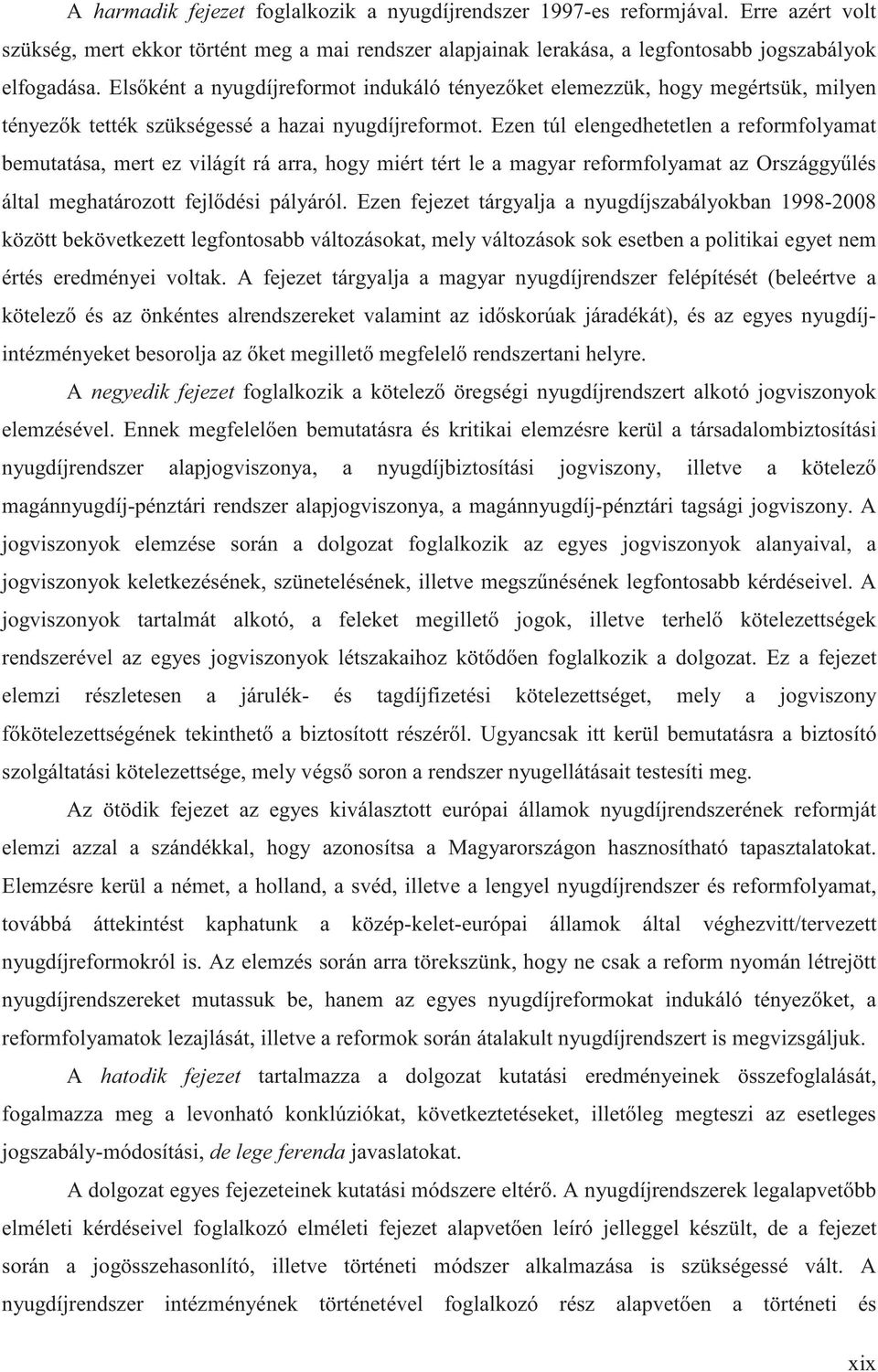 A harmadik fejezet foglalkozik a nyugdíjrendszer 1997-es reformjával. Erre azért volt szükség, mert ekkor történt meg a mai rendszer alapjainak lerakása, a legfontosabb jogszabályok elfogadása. Elsőként a nyugdíjreformot indukáló tényezőket elemezzük, hogy megértsük, milyen tényezők tették szükségessé a hazai nyugdíjreformot. Ezen túl elengedhetetlen a reformfolyamat bemutatása, mert ez világít rá arra, hogy miért tért le a magyar reformfolyamat az Országgyűlés által meghatározott fejlődési pályáról. Ezen fejezet tárgyalja a nyugdíjszabályokban 1998-2008 között bekövetkezett legfontosabb változásokat, mely változások sok esetben a politikai egyet nem értés eredményei voltak. A fejezet tárgyalja a magyar nyugdíjrendszer felépítését (beleértve a kötelező és az önkéntes alrendszereket valamint az időskorúak járadékát), és az egyes nyugdíjintézményeket besorolja az őket megillető megfelelő rendszertani helyre.

A negyedik fejezet foglalkozik a kötelező öregségi nyugdíjrendszert alkotó jogviszonyok elemzésével. Ennek megfelelően bemutatásra és kritikai elemzésre kerül a társadalombiztosítási nyugdíjrendszer alapjogviszonya, a nyugdíjbiztosítási jogviszony, illetve a kötelező magánnyugdíj-pénztári rendszer alapjogviszonya, a magánnyugdíj-pénztári tagsági jogviszony. A jogviszonyok elemzése során a dolgozat foglalkozik az egyes jogviszonyok alanyaival, a jogviszonyok keletkezésének, szünetelésének, illetve megszűnésének legfontosabb kérdéseivel. A jogviszonyok tartalmát alkotó, a feleket megillető jogok, illetve terhelő kötelezettségek rendszerével az egyes jogviszonyok létszakaihoz kötődően foglalkozik a dolgozat. Ez a fejezet elemzi részletesen a járulék- és tagdíjfizetési kötelezettséget, mely a jogviszony főkötelezettségének tekinthető a biztosított részéről. Ugyancsak itt kerül bemutatásra a biztosító szolgáltatási kötelezettsége, mely végső soron a rendszer nyugellátásait testesíti meg.

Az ötödik fejezet az egyes kiválasztott európai államok nyugdíjrendszerének reformját elemzi azzal a szándékkal, hogy azonosítsa a Magyarországon hasznosítható tapasztalatokat. Elemzésre kerül a német, a holland, a svéd, illetve a lengyel nyugdíjrendszer és reformfolyamat, továbbá áttekintést kaphatunk a közép-kelet-európai államok által véghezvitt/tervezett nyugdíjreformokról is. Az elemzés során arra törekszünk, hogy ne csak a reform nyomán létrejött nyugdíjrendszereket mutassuk be, hanem az egyes nyugdíjreformokat indukáló tényezőket, a reformfolyamatok lezajlását, illetve a reformok során átalakult nyugdíjrendszert is megvizsgáljuk.

A hatodik fejezet tartalmazza a dolgozat kutatási eredményeinek összefoglalását, fogalmazza meg a levonható konklúziókat, következtetéseket, illetőleg megteszi az esetleges jogszabály-módosítási, de lege ferenda javaslatokat.

A dolgozat egyes fejezeteinek kutatási módszere eltérő. A nyugdíjrendszerek legalapvetőbb elméleti kérdéseivel foglalkozó elméleti fejezet alapvetően leíró jelleggel készült, de a fejezet során a jogösszehasonlító, illetve történeti módszer alkalmazása is szükségessé vált. A nyugdíjrendszer intézményének történetével foglalkozó rész alapvetően a történeti és

xix